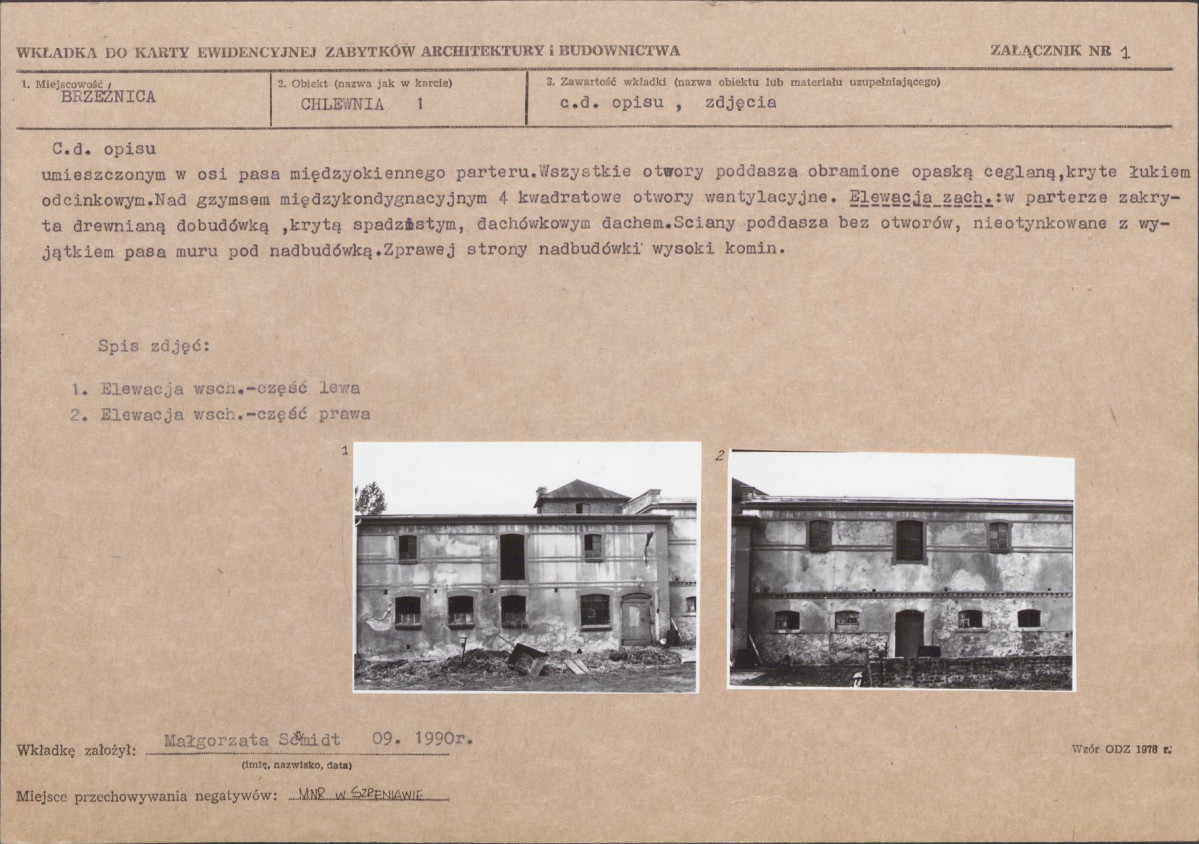 WKŁADKA DO KARTY EWIDENCYJNEJ ZABYTKÓW ARCHITEKTURY i BUDOWNICTWA

ZAŁĄCZNIK NR 1

1. Miejscowość
BRZEŹNICA

2. Obiekt (nazwa jak w karcie)
CHLEWNIA 1

3. Zawartość wkładki (nazwa obiektu lub materiału uzupełniającego)
c.d. opisu , zdjęcia

C.d. opisu

umieszczonym w osi pasa międzyokiennego parteru.Wszystkie otwory poddasza obramione opaską ceglaną,kryte łukiem odcinkowym.Nad gzymsem międzykondygnacyjnym 4 kwadratowe otwory wentylacyjne. Elewacja zach.:w parterze zakryta drewnianą dobudówką ,krytą spadzistym, dachówkowym dachem.Sciany poddasza bez otworów, nieotynkowane z wyjątkiem pasa muru pod nadbudówką.Zprawej strony nadbudówki wysoki komin.

Spis zdjęć:

1. Elewacja wsch.-część lewa
2. Elewacja wsch.-część prawa

1

2

Wkładkę założył: Małgorzata Schmidt 09. 1990r.
(imię, nazwisko, data)

Wzór ODZ 1978 r.

Miejsce przechowywania negatywów: MNR w SZRENIAWIE